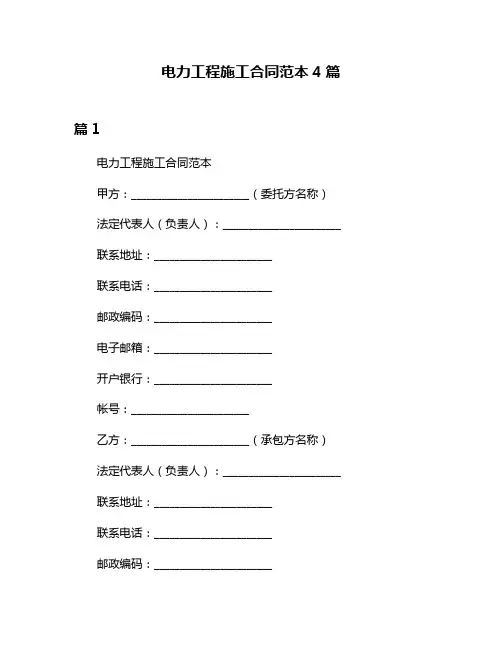 电力工程施工合同范本 4 篇

篇 1

电力工程施工合同范本

甲方：____________________（委托方名称）

法定代表人（负责人）：____________________

联系地址：____________________

联系电话：____________________

邮政编码：____________________

电子邮箱：____________________

开户银行：____________________

帐号：____________________

乙方：____________________（承包方名称）

法定代表人（负责人）：____________________

联系地址：____________________

联系电话：____________________

邮政编码：____________________